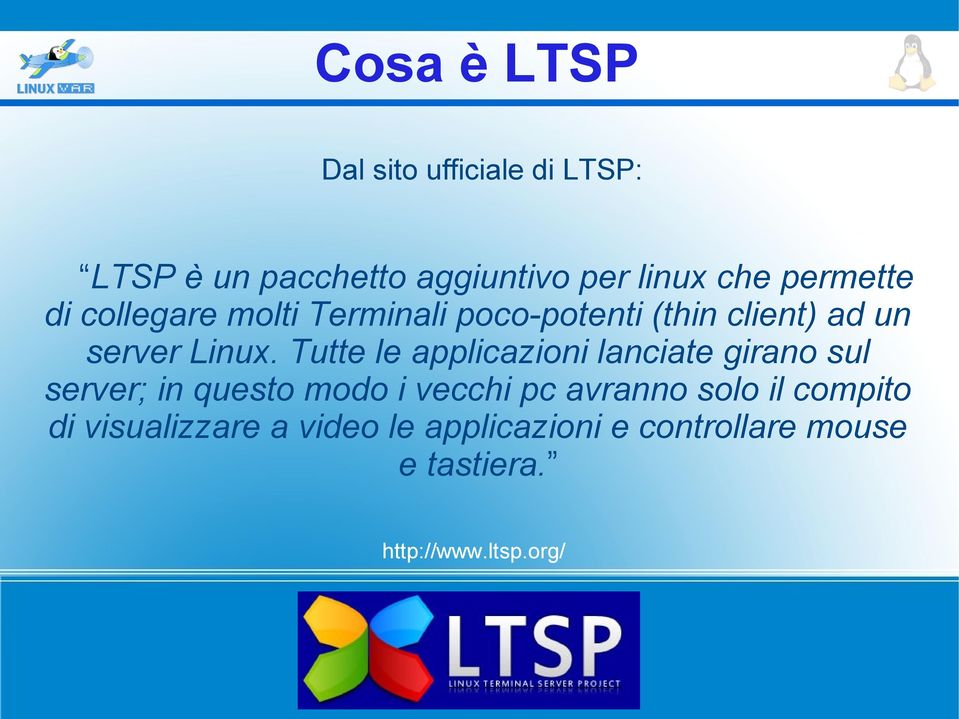 LINUX VAR

Cosa è LTSP

Dal sito ufficiale di LTSP:

“LTSP è un pacchetto aggiuntivo per linux che permette di collegare molti Terminali poco-potenti (thin client) ad un server Linux. Tutte le applicazioni lanciate girano sul server; in questo modo i vecchi pc avranno solo il compito di visualizzare a video le applicazioni e controllare mouse e tastiera.”

http://www.ltsp.org/

LTSP
LINUX TERMINAL SERVER PROJECT